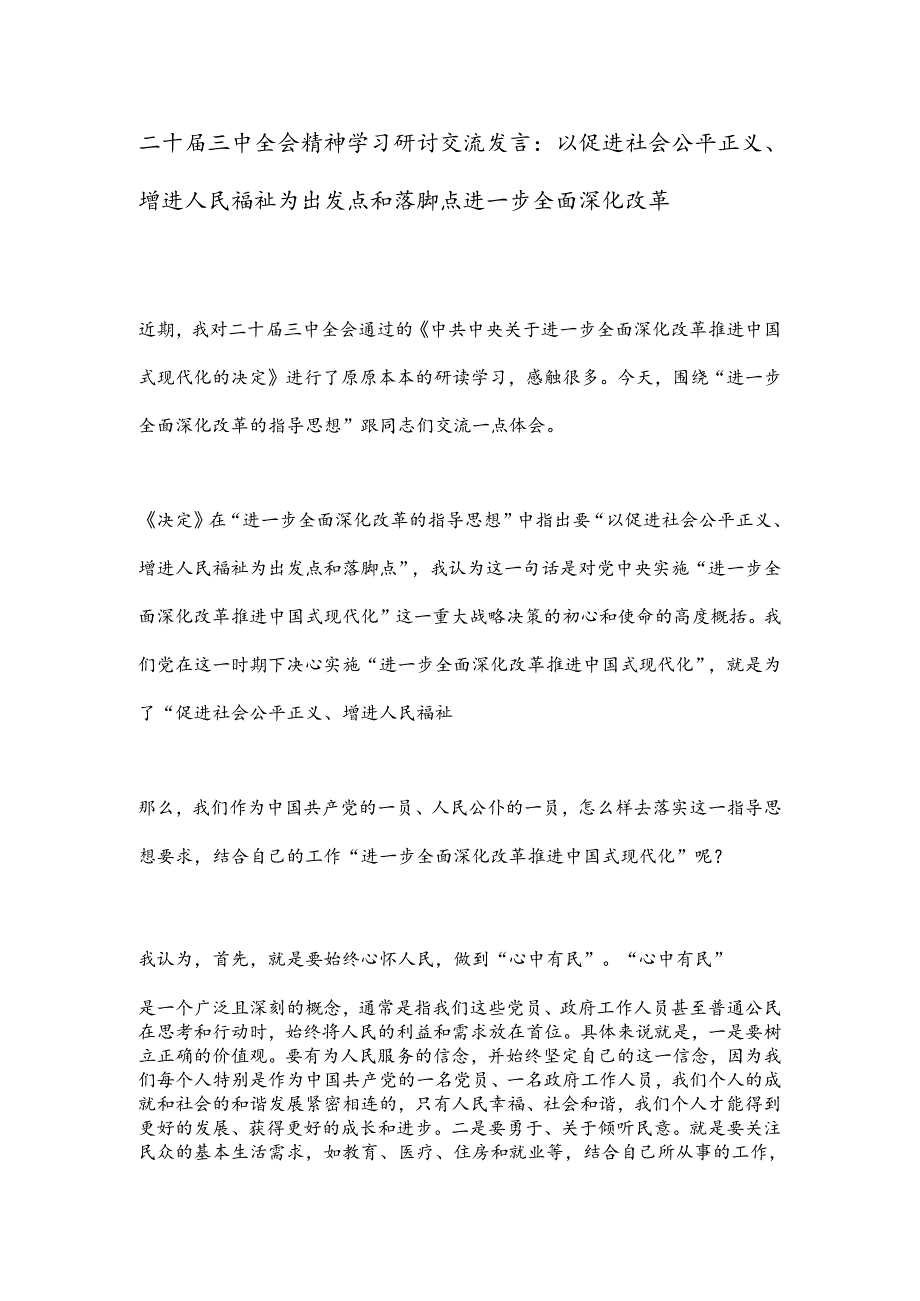 二十届三中全会精神学习研讨交流发言：以促进社会公平正义、增进人民福祉为出发点和落脚点进一步全面深化改革

近期，我对二十届三中全会通过的《中共中央关于进一步全面深化改革推进中国式现代化的决定》进行了原原本本的研读学习，感触很多。今天，围绕“进一步全面深化改革的指导思想”跟同志们交流一点体会。

《决定》在“进一步全面深化改革的指导思想”中指出要“以促进社会公平正义、增进人民福祉为出发点和落脚点”，我认为这一句话是对党中央实施“进一步全面深化改革推进中国式现代化”这一重大战略决策的初心和使命的高度概括。我们党在这一时期下决心实施“进一步全面深化改革推进中国式现代化”，就是为了“促进社会公平正义、增进人民福祉

那么，我们作为中国共产党的一员、人民公仆的一员，怎么样去落实这一指导思想要求，结合自己的工作“进一步全面深化改革推进中国式现代化”呢？

我认为，首先，就是要始终心怀人民，做到“心中有民”。“心中有民”

是一个广泛且深刻的概念，通常是指我们这些党员、政府工作人员甚至普通公民在思考和行动时，始终将人民的利益和需求放在首位。具体来说就是，一是要树立正确的价值观。要有为人民服务的信念，并始终坚定自己的这一信念，因为我们每个人特别是作为中国共产党的一名党员、一名政府工作人员，我们个人的成就和社会的和谐发展紧密相连的，只有人民幸福、社会和谐，我们个人才能得到更好的发展、获得更好的成长和进步。二是要勇于、关于倾听民意。就是要关注民众的基本生活需求，如教育、医疗、住房和就业等，结合自己所从事的工作，